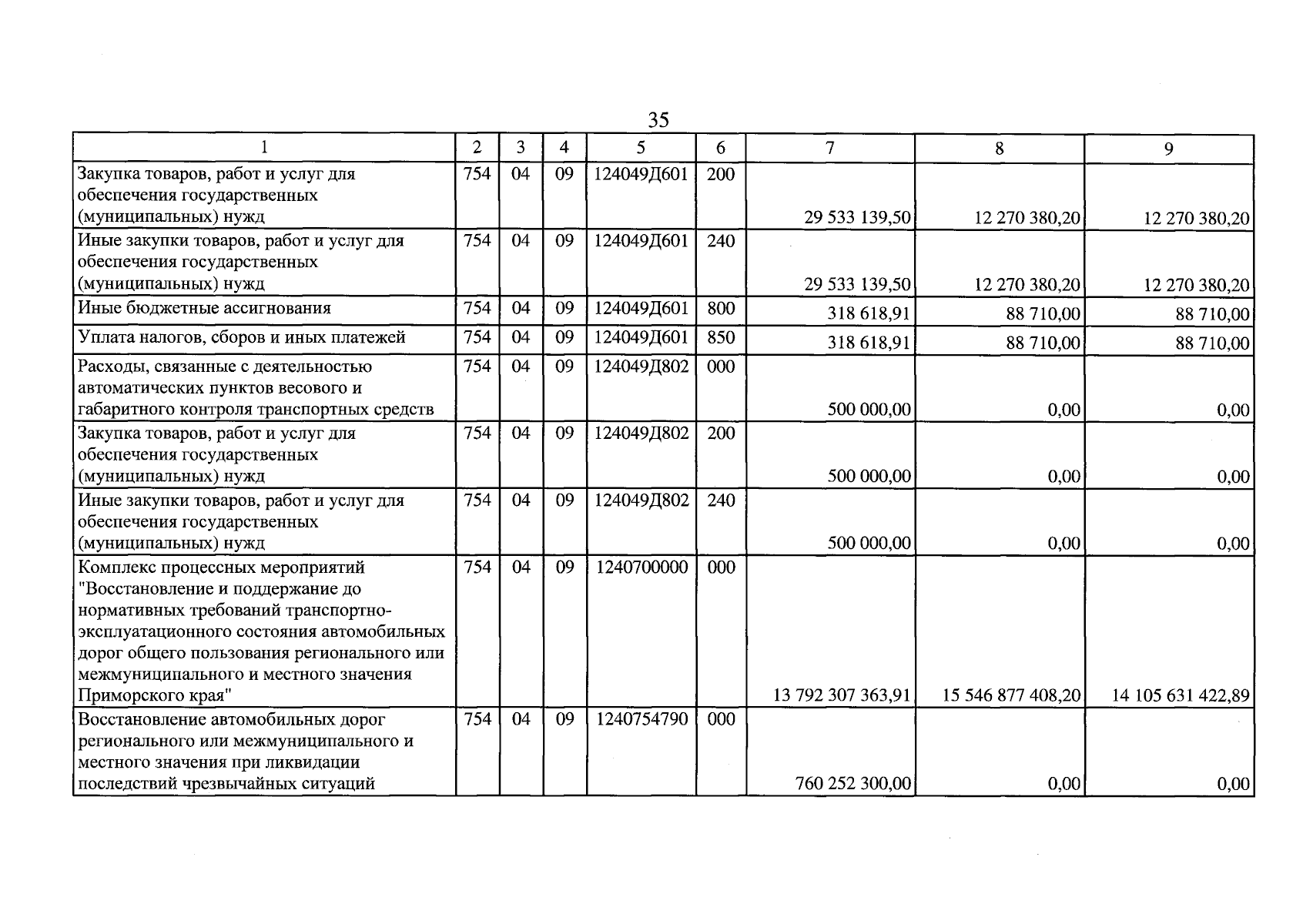 35

| 1 | 2 | 3 | 4 | 5 | 6 | 7 | 8 | 9 |
|---|---|---|---|---|---|---|---|---|
| Закупка товаров, работ и услуг для обеспечения государственных (муниципальных) нужд | 754 | 04 | 09 | 124049Д601 | 200 | 29 533 139,50 | 12 270 380,20 | 12 270 380,20 |
| Иные закупки товаров, работ и услуг для обеспечения государственных (муниципальных) нужд | 754 | 04 | 09 | 124049Д601 | 240 | 29 533 139,50 | 12 270 380,20 | 12 270 380,20 |
| Иные бюджетные ассигнования | 754 | 04 | 09 | 124049Д601 | 800 | 318 618,91 | 88 710,00 | 88 710,00 |
| Уплата налогов, сборов и иных платежей | 754 | 04 | 09 | 124049Д601 | 850 | 318 618,91 | 88 710,00 | 88 710,00 |
| Расходы, связанные с деятельностью автоматических пунктов весового и габаритного контроля транспортных средств | 754 | 04 | 09 | 124049Д802 | 000 | 500 000,00 | 0,00 | 0,00 |
| Закупка товаров, работ и услуг для обеспечения государственных (муниципальных) нужд | 754 | 04 | 09 | 124049Д802 | 200 | 500 000,00 | 0,00 | 0,00 |
| Иные закупки товаров, работ и услуг для обеспечения государственных (муниципальных) нужд | 754 | 04 | 09 | 124049Д802 | 240 | 500 000,00 | 0,00 | 0,00 |
| Комплекс процессных мероприятий "Восстановление и поддержание до нормативных требований транспортно-эксплуатационного состояния автомобильных дорог общего пользования регионального или межмуниципального и местного значения Приморского края" | 754 | 04 | 09 | 1240700000 | 000 | 13 792 307 363,91 | 15 546 877 408,20 | 14 105 631 422,89 |
| Восстановление автомобильных дорог регионального или межмуниципального и местного значения при ликвидации последствий чрезвычайных ситуаций | 754 | 04 | 09 | 1240754790 | 000 | 760 252 300,00 | 0,00 | 0,00 |